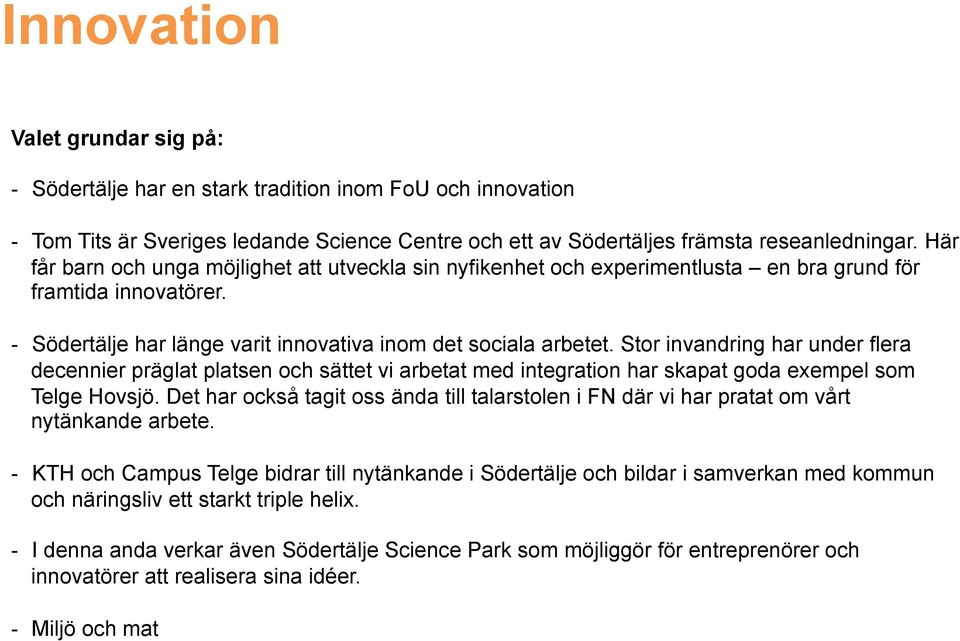 Innovation

Valet grundar sig på:

- Södertälje har en stark tradition inom FoU och innovation

- Tom Tits är Sveriges ledande Science Centre och ett av Södertäljes främsta reseanledningar. Här får barn och unga möjlighet att utveckla sin nyfikenhet och experimentlusta – en bra grund för framtida innovatörer.

- Södertälje har länge varit innovativa inom det sociala arbetet. Stor invandring har under flera decennier präglat platsen och sättet vi arbetat med integration har skapat goda exempel som Telge Hovsjö. Det har också tagit oss ända till talarstolen i FN där vi har pratat om vårt nytänkande arbete.

- KTH och Campus Telge bidrar till nytänkande i Södertälje och bildar i samverkan med kommun och näringsliv ett starkt triple helix.

- I denna anda verkar även Södertälje Science Park som möjliggör för entreprenörer och innovatörer att realisera sina idéer.

- Miljö och mat